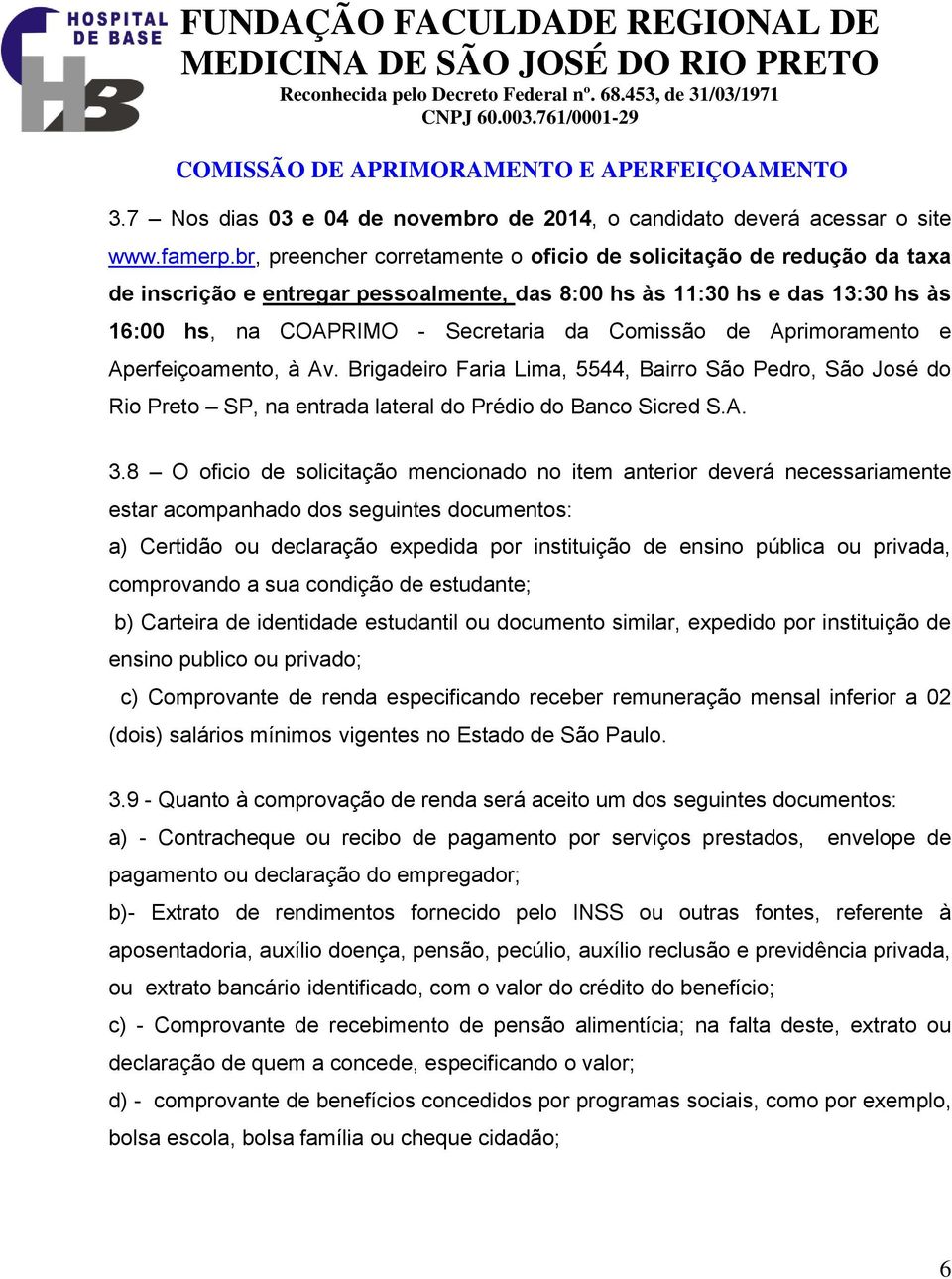 HOSPITAL DE BASE

HB

FUNDAÇÃO FACULDADE REGIONAL DE MEDICINA DE SÃO JOSÉ DO RIO PRETO
Reconhecida pelo Decreto Federal nº. 68.453, de 31/03/1971
CNPJ 60.003.761/0001-29

COMISSÃO DE APRIMORAMENTO E APERFEIÇOAMENTO

3.7 – Nos dias 03 e 04 de novembro de 2014, o candidato deverá acessar o site www.famerp.br, preencher corretamente o oficio de solicitação de redução da taxa de inscrição e entregar pessoalmente, das 8:00 hs às 11:30 hs e das 13:30 hs às 16:00 hs, na COAPRIMO - Secretaria da Comissão de Aprimoramento e Aperfeiçoamento, à Av. Brigadeiro Faria Lima, 5544, Bairro São Pedro, São José do Rio Preto – SP, na entrada lateral do Prédio do Banco Sicred S.A.

3.8 – O oficio de solicitação mencionado no item anterior deverá necessariamente estar acompanhado dos seguintes documentos:
a) Certidão ou declaração expedida por instituição de ensino pública ou privada, comprovando a sua condição de estudante;
b) Carteira de identidade estudantil ou documento similar, expedido por instituição de ensino publico ou privado;
c) Comprovante de renda especificando receber remuneração mensal inferior a 02 (dois) salários mínimos vigentes no Estado de São Paulo.

3.9 - Quanto à comprovação de renda será aceito um dos seguintes documentos:
a) - Contracheque ou recibo de pagamento por serviços prestados, envelope de pagamento ou declaração do empregador;
b)- Extrato de rendimentos fornecido pelo INSS ou outras fontes, referente à aposentadoria, auxílio doença, pensão, pecúlio, auxílio reclusão e previdência privada, ou extrato bancário identificado, com o valor do crédito do benefício;
c) - Comprovante de recebimento de pensão alimentícia; na falta deste, extrato ou declaração de quem a concede, especificando o valor;
d) - comprovante de benefícios concedidos por programas sociais, como por exemplo, bolsa escola, bolsa família ou cheque cidadão;

6